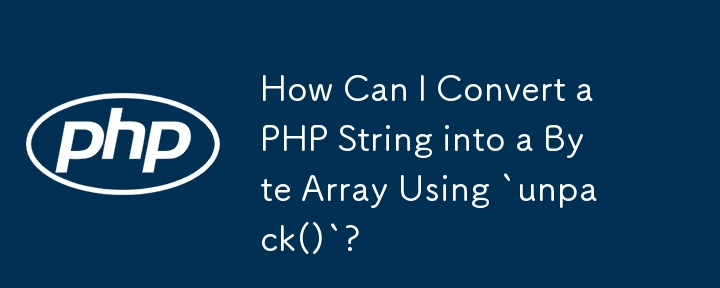 php

How Can I Convert a PHP String into a Byte Array Using `unpack()`?